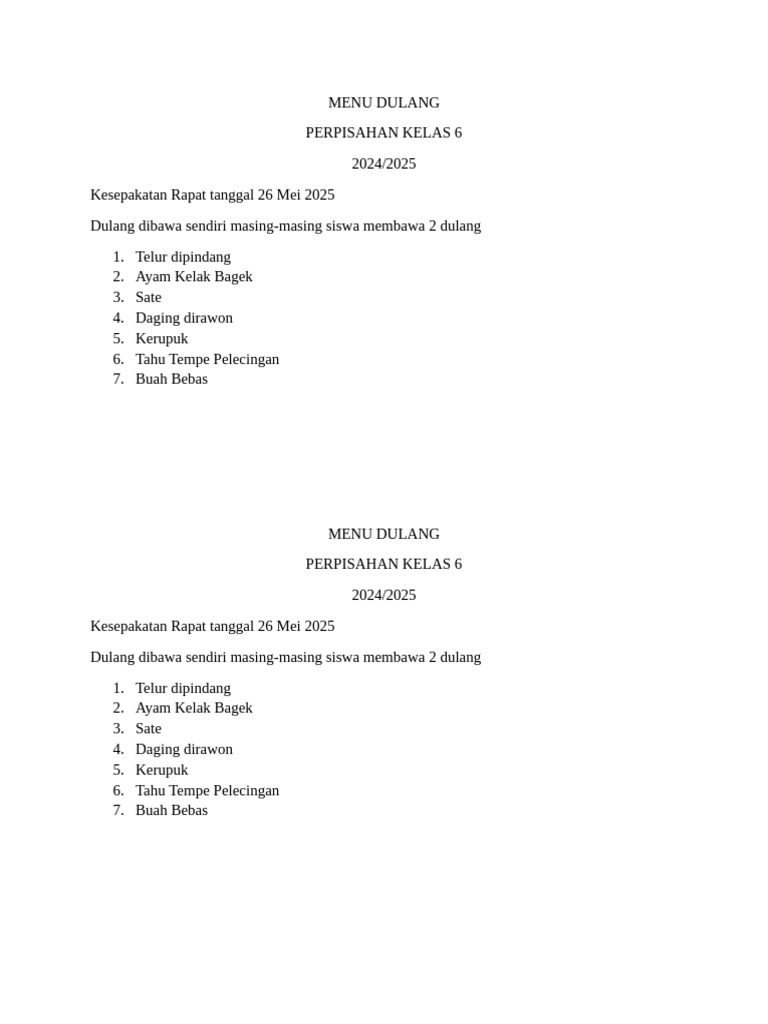 MENU DULANG

PERPISAHAN KELAS 6

2024/2025

Kesepakatan Rapat tanggal 26 Mei 2025

Dulang dibawa sendiri masing-masing siswa membawa 2 dulang

1. Telur dipindang
2. Ayam Kelak Bagek
3. Sate
4. Daging dirawon
5. Kerupuk
6. Tahu Tempe Pelecingan
7. Buah Bebas

MENU DULANG

PERPISAHAN KELAS 6

2024/2025

Kesepakatan Rapat tanggal 26 Mei 2025

Dulang dibawa sendiri masing-masing siswa membawa 2 dulang

1. Telur dipindang
2. Ayam Kelak Bagek
3. Sate
4. Daging dirawon
5. Kerupuk
6. Tahu Tempe Pelecingan
7. Buah Bebas